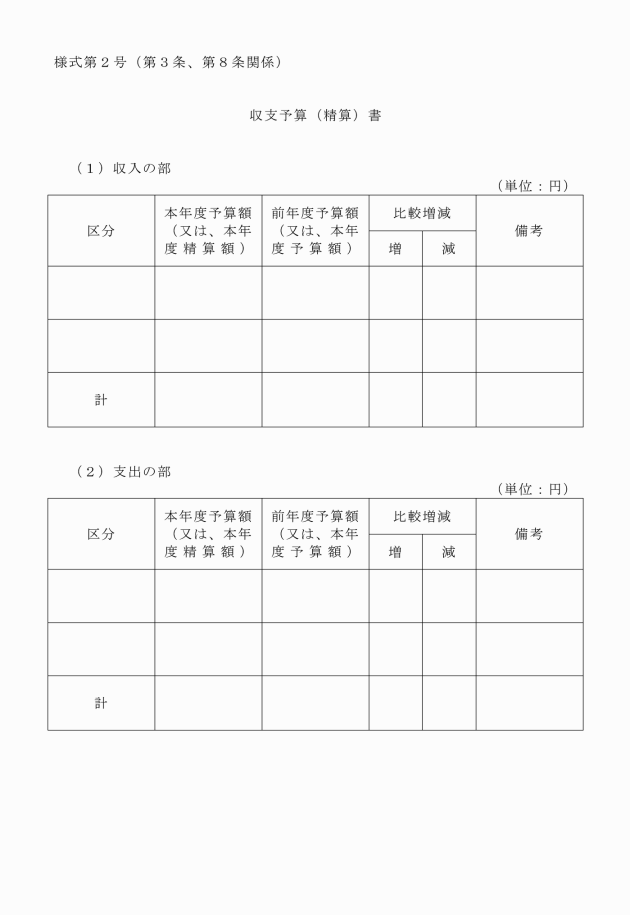 様式第２号（第３条、第８条関係）

収支予算（精算）書

（１）収入の部

（単位：円）

| 区分 | 本年度予算額（又は、本年度精算額） | 前年度予算額（又は、本年度予算額） | 比較増減 増 | 比較増減 減 | 備考 |
|---|---|---|---|---|---|
| | | | | | |
| | | | | | |
| 計 | | | | | |

（２）支出の部

（単位：円）

| 区分 | 本年度予算額（又は、本年度精算額） | 前年度予算額（又は、本年度予算額） | 比較増減 増 | 比較増減 減 | 備考 |
|---|---|---|---|---|---|
| | | | | | |
| | | | | | |
| 計 | | | | | |